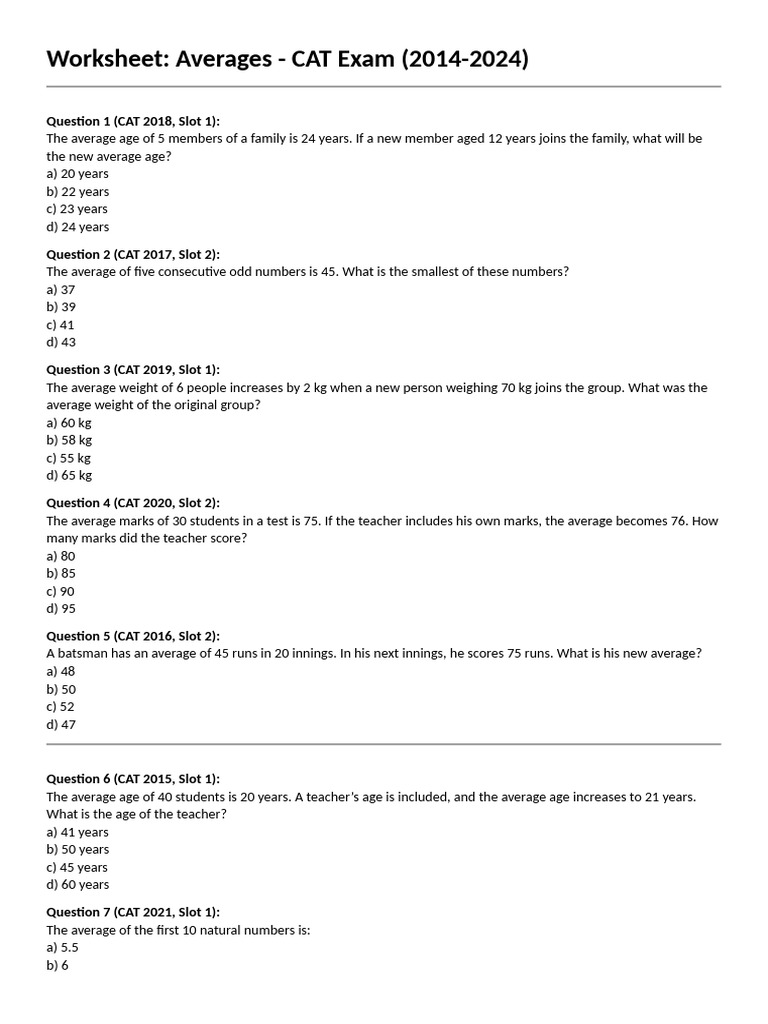 Worksheet: Averages - CAT Exam (2014-2024)

Question 1 (CAT 2018, Slot 1):
The average age of 5 members of a family is 24 years. If a new member aged 12 years joins the family, what will be the new average age?
a) 20 years
b) 22 years
c) 23 years
d) 24 years

Question 2 (CAT 2017, Slot 2):
The average of five consecutive odd numbers is 45. What is the smallest of these numbers?
a) 37
b) 39
c) 41
d) 43

Question 3 (CAT 2019, Slot 1):
The average weight of 6 people increases by 2 kg when a new person weighing 70 kg joins the group. What was the average weight of the original group?
a) 60 kg
b) 58 kg
c) 55 kg
d) 65 kg

Question 4 (CAT 2020, Slot 2):
The average marks of 30 students in a test is 75. If the teacher includes his own marks, the average becomes 76. How many marks did the teacher score?
a) 80
b) 85
c) 90
d) 95

Question 5 (CAT 2016, Slot 2):
A batsman has an average of 45 runs in 20 innings. In his next innings, he scores 75 runs. What is his new average?
a) 48
b) 50
c) 52
d) 47

Question 6 (CAT 2015, Slot 1):
The average age of 40 students is 20 years. A teacher's age is included, and the average age increases to 21 years. What is the age of the teacher?
a) 41 years
b) 50 years
c) 45 years
d) 60 years

Question 7 (CAT 2021, Slot 1):
The average of the first 10 natural numbers is:
a) 5.5
b) 6